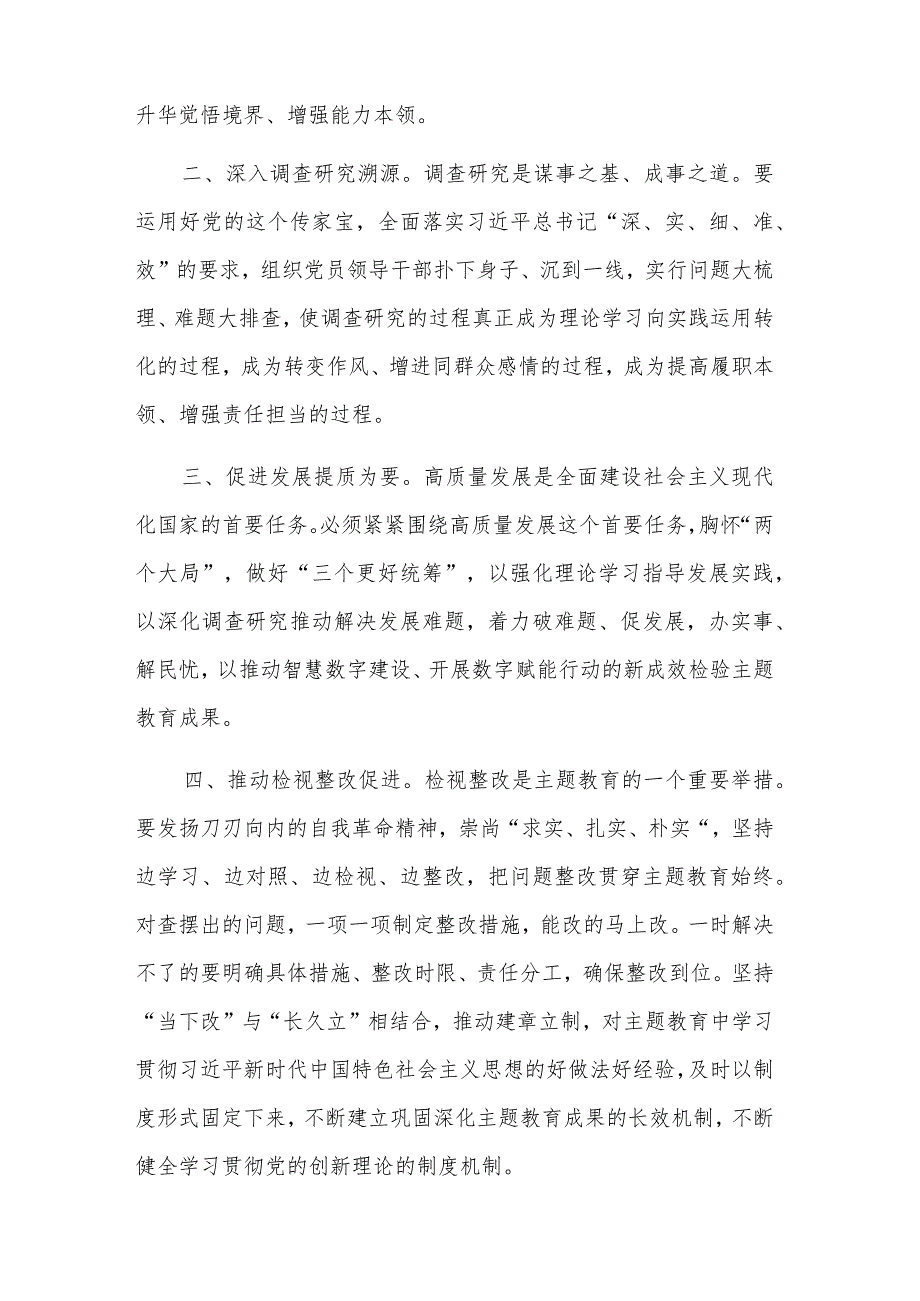 升华觉悟境界、增强能力本领。

二、深入调查研究溯源。调查研究是谋事之基、成事之道。要运用好党的这个传家宝，全面落实习近平总书记“深、实、细、准、效”的要求，组织党员领导干部扑下身子、沉到一线，实行问题大梳理、难题大排查，使调查研究的过程真正成为理论学习向实践运用转化的过程，成为转变作风、增进同群众感情的过程，成为提高履职本领、增强责任担当的过程。

三、促进发展提质为要。高质量发展是全面建设社会主义现代化国家的首要任务。必须紧紧围绕高质量发展这个首要任务，胸怀“两个大局”，做好“三个更好统筹”，以强化理论学习指导发展实践，以深化调查研究推动解决发展难题，着力破难题、促发展，办实事、解民忧，以推动智慧数字建设、开展数字赋能行动的新成效检验主题教育成果。

四、推动检视整改促进。检视整改是主题教育的一个重要举措。要发扬刀刃向内的自我革命精神，崇尚“求实、扎实、朴实“，坚持边学习、边对照、边检视、边整改，把问题整改贯穿主题教育始终。对查摆出的问题，一项一项制定整改措施，能改的马上改。一时解决不了的要明确具体措施、整改时限、责任分工，确保整改到位。坚持“当下改”与“长久立”相结合，推动建章立制，对主题教育中学习贯彻习近平新时代中国特色社会主义思想的好做法好经验，及时以制度形式固定下来，不断建立巩固深化主题教育成果的长效机制，不断健全学习贯彻党的创新理论的制度机制。